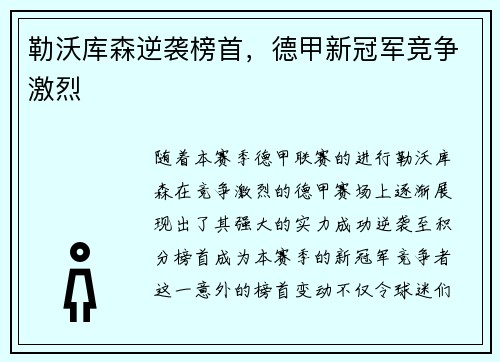 勒沃库森逆袭榜首，德甲新冠军竞争激烈

随着本赛季德甲联赛的进行勒沃库森在竞争激烈的德甲赛场上逐渐展现出了其强大的实力成功逆袭至积分榜首成为本赛季的新冠军竞争者这一意外的榜首变动不仅令球迷们